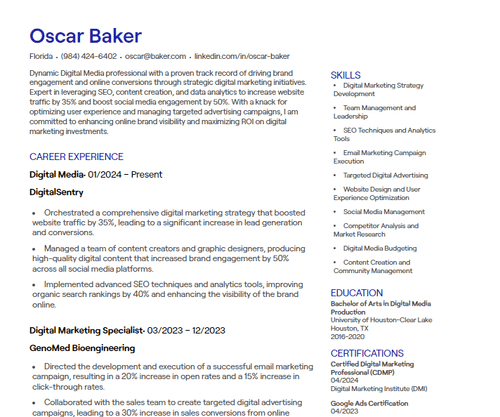 Oscar Baker

Florida • (984) 424-6402 • oscar@baker.com • linkedin.com/in/oscar-baker

Dynamic Digital Media professional with a proven track record of driving brand engagement and online conversions through strategic digital marketing initiatives. Expert in leveraging SEO, content creation, and data analytics to increase website traffic by 35% and boost social media engagement by 50%. With a knack for optimizing user experience and managing targeted advertising campaigns, I am committed to enhancing online brand visibility and maximizing ROI on digital marketing investments.

CAREER EXPERIENCE

Digital Media• 01/2024 – Present

DigitalSentry

• Orchestrated a comprehensive digital marketing strategy that boosted website traffic by 35%, leading to a significant increase in lead generation and conversions.

• Managed a team of content creators and graphic designers, producing high-quality digital content that increased brand engagement by 50% across all social media platforms.

• Implemented advanced SEO techniques and analytics tools, improving organic search rankings by 40% and enhancing the visibility of the brand online.

Digital Marketing Specialist• 03/2023 – 12/2023

GenoMed Bioengineering

• Directed the development and execution of a successful email marketing campaign, resulting in a 20% increase in open rates and a 15% increase in click-through rates.

• Collaborated with the sales team to create targeted digital advertising campaigns, leading to a 30% increase in sales conversions from online

SKILLS

• Digital Marketing Strategy Development

• Team Management and Leadership

• SEO Techniques and Analytics Tools

• Email Marketing Campaign Execution

• Targeted Digital Advertising

• Website Design and User Experience Optimization

• Social Media Management

• Competitor Analysis and Market Research

• Digital Media Budgeting

• Content Creation and Community Management

EDUCATION

Bachelor of Arts in Digital Media Production
University of Houston-Clear Lake
Houston, TX
2016-2020

CERTIFICATIONS

Certified Digital Marketing Professional (CDMP)
04/2024
Digital Marketing Institute (DMI)

Google Ads Certification
04/2023